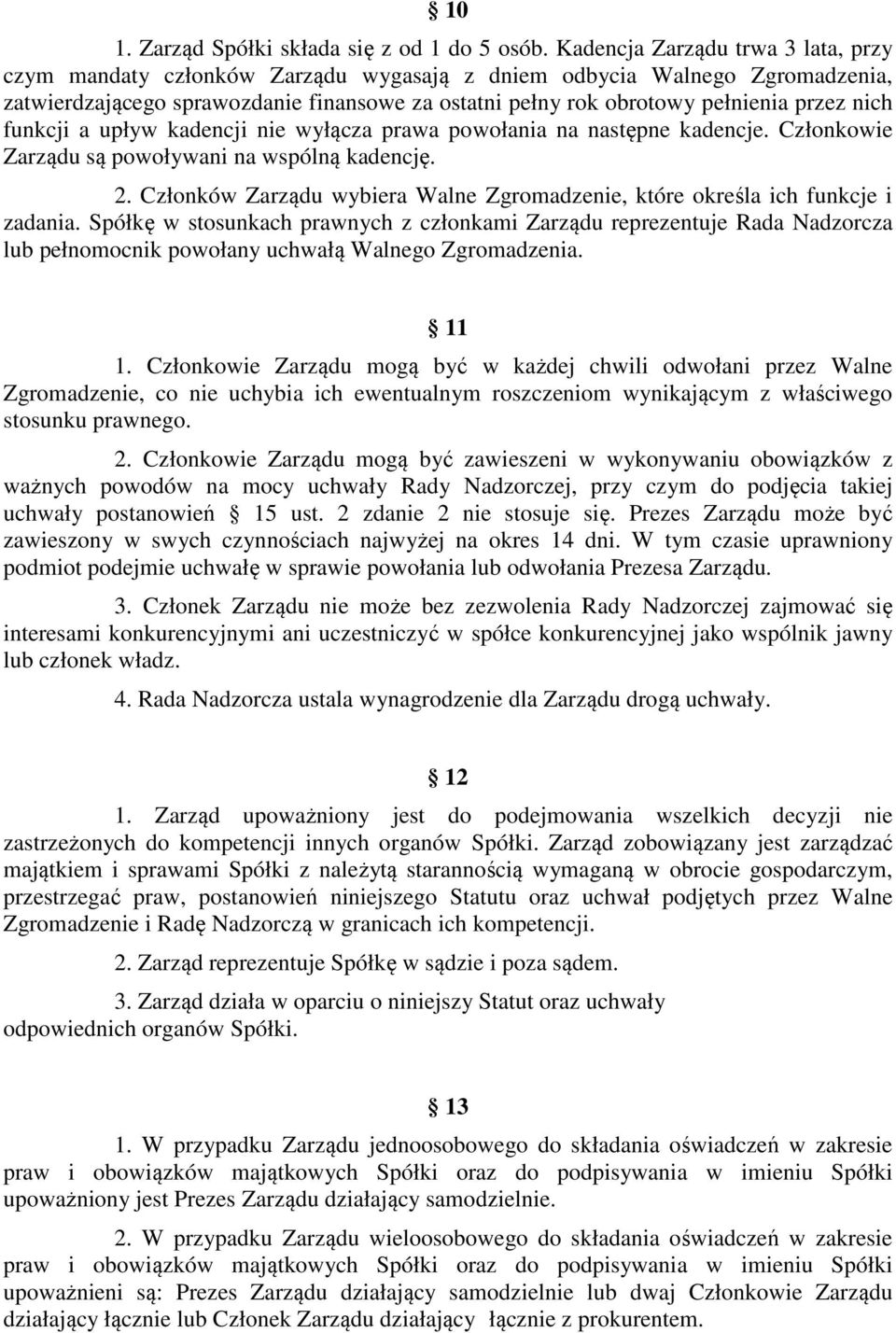 § 10

1. Zarząd Spółki składa się z od 1 do 5 osób. Kadencja Zarządu trwa 3 lata, przy czym mandaty członków Zarządu wygasają z dniem odbycia Walnego Zgromadzenia, zatwierdzającego sprawozdanie finansowe za ostatni pełny rok obrotowy pełnienia przez nich funkcji a upływ kadencji nie wyłącza prawa powołania na następne kadencje. Członkowie Zarządu są powoływani na wspólną kadencję.

2. Członków Zarządu wybiera Walne Zgromadzenie, które określa ich funkcje i zadania. Spółkę w stosunkach prawnych z członkami Zarządu reprezentuje Rada Nadzorcza lub pełnomocnik powołany uchwałą Walnego Zgromadzenia.

§ 11

1. Członkowie Zarządu mogą być w każdej chwili odwołani przez Walne Zgromadzenie, co nie uchybia ich ewentualnym roszczeniom wynikającym z właściwego stosunku prawnego.

2. Członkowie Zarządu mogą być zawieszeni w wykonywaniu obowiązków z ważnych powodów na mocy uchwały Rady Nadzorczej, przy czym do podjęcia takiej uchwały postanowień § 15 ust. 2 zdanie 2 nie stosuje się. Prezes Zarządu może być zawieszony w swych czynnościach najwyżej na okres 14 dni. W tym czasie uprawniony podmiot podejmie uchwałę w sprawie powołania lub odwołania Prezesa Zarządu.

3. Członek Zarządu nie może bez zezwolenia Rady Nadzorczej zajmować się interesami konkurencyjnymi ani uczestniczyć w spółce konkurencyjnej jako wspólnik jawny lub członek władz.

4. Rada Nadzorcza ustala wynagrodzenie dla Zarządu drogą uchwały.

§ 12

1. Zarząd upoważniony jest do podejmowania wszelkich decyzji nie zastrzeżonych do kompetencji innych organów Spółki. Zarząd zobowiązany jest zarządzać majątkiem i sprawami Spółki z należytą starannością wymaganą w obrocie gospodarczym, przestrzegać praw, postanowień niniejszego Statutu oraz uchwał podjętych przez Walne Zgromadzenie i Radę Nadzorczą w granicach ich kompetencji.

2. Zarząd reprezentuje Spółkę w sądzie i poza sądem.

3. Zarząd działa w oparciu o niniejszy Statut oraz uchwały odpowiednich organów Spółki.

§ 13

1. W przypadku Zarządu jednoosobowego do składania oświadczeń w zakresie praw i obowiązków majątkowych Spółki oraz do podpisywania w imieniu Spółki upoważniony jest Prezes Zarządu działający samodzielnie.

2. W przypadku Zarządu wieloosobowego do składania oświadczeń w zakresie praw i obowiązków majątkowych Spółki oraz do podpisywania w imieniu Spółki upoważnieni są: Prezes Zarządu działający samodzielnie lub dwaj Członkowie Zarządu działający łącznie lub Członek Zarządu działający łącznie z prokurentem.